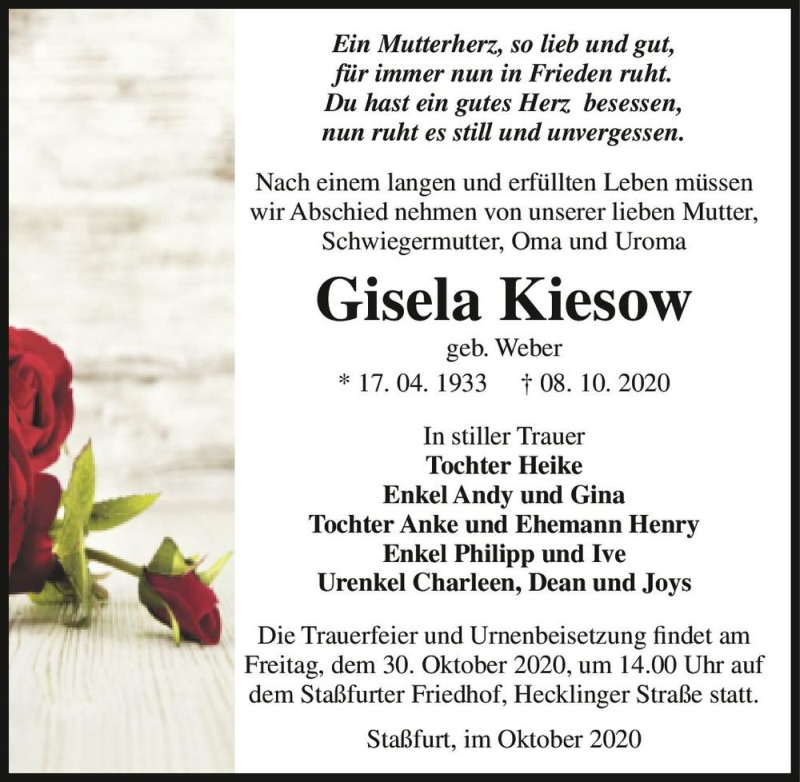 Ein Mutterherz, so lieb und gut,
für immer nun in Frieden ruht.
Du hast ein gutes Herz besessen,
nun ruht es still und unvergessen.

Nach einem langen und erfüllten Leben müssen wir Abschied nehmen von unserer lieben Mutter, Schwiegermutter, Oma und Uroma

Gisela Kiesow

geb. Weber

* 17. 04. 1933 † 08. 10. 2020

In stiller Trauer
Tochter Heike
Enkel Andy und Gina
Tochter Anke und Ehemann Henry
Enkel Philipp und Ive
Urenkel Charleen, Dean und Joys

Die Trauerfeier und Urnenbeisetzung findet am Freitag, dem 30. Oktober 2020, um 14.00 Uhr auf dem Staßfurter Friedhof, Hecklinger Straße statt.

Staßfurt, im Oktober 2020